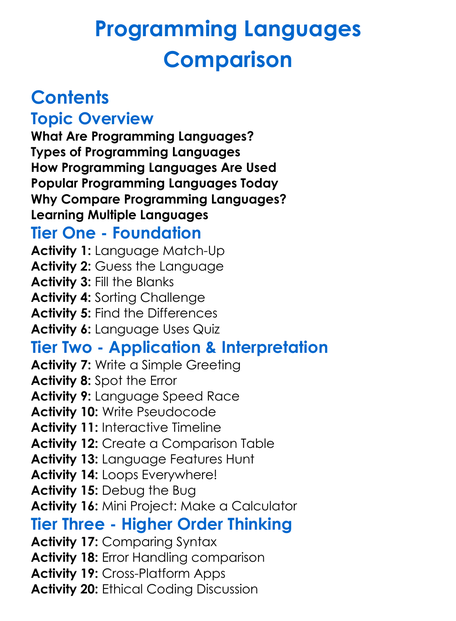 Programming Languages Comparison

Contents

Topic Overview

What Are Programming Languages?
Types of Programming Languages
How Programming Languages Are Used
Popular Programming Languages Today
Why Compare Programming Languages?
Learning Multiple Languages

Tier One - Foundation

Activity 1: Language Match-Up
Activity 2: Guess the Language
Activity 3: Fill the Blanks
Activity 4: Sorting Challenge
Activity 5: Find the Differences
Activity 6: Language Uses Quiz

Tier Two - Application & Interpretation

Activity 7: Write a Simple Greeting
Activity 8: Spot the Error
Activity 9: Language Speed Race
Activity 10: Write Pseudocode
Activity 11: Interactive Timeline
Activity 12: Create a Comparison Table
Activity 13: Language Features Hunt
Activity 14: Loops Everywhere!
Activity 15: Debug the Bug
Activity 16: Mini Project: Make a Calculator

Tier Three - Higher Order Thinking

Activity 17: Comparing Syntax
Activity 18: Error Handling comparison
Activity 19: Cross-Platform Apps
Activity 20: Ethical Coding Discussion